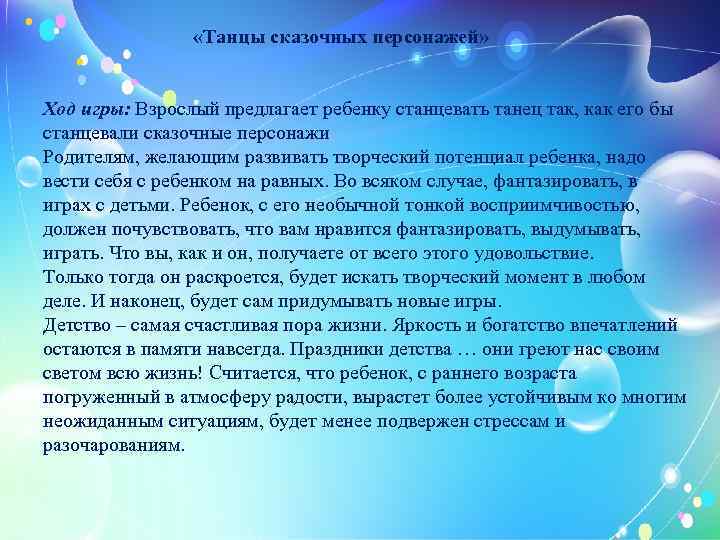 «Танцы сказочных персонажей»

Ход игры: Взрослый предлагает ребенку станцевать танец так, как его бы станцевали сказочные персонажи
Родителям, желающим развивать творческий потенциал ребенка, надо вести себя с ребенком на равных. Во всяком случае, фантазировать, в играх с детьми. Ребенок, с его необычной тонкой восприимчивостью, должен почувствовать, что вам нравится фантазировать, выдумывать, играть. Что вы, как и он, получаете от всего этого удовольствие.
Только тогда он раскроется, будет искать творческий момент в любом деле. И наконец, будет сам придумывать новые игры.
Детство – самая счастливая пора жизни. Яркость и богатство впечатлений остаются в памяти навсегда. Праздники детства … они греют нас своим светом всю жизнь! Считается, что ребенок, с раннего возраста погруженный в атмосферу радости, вырастет более устойчивым ко многим неожиданным ситуациям, будет менее подвержен стрессам и разочарованиям.